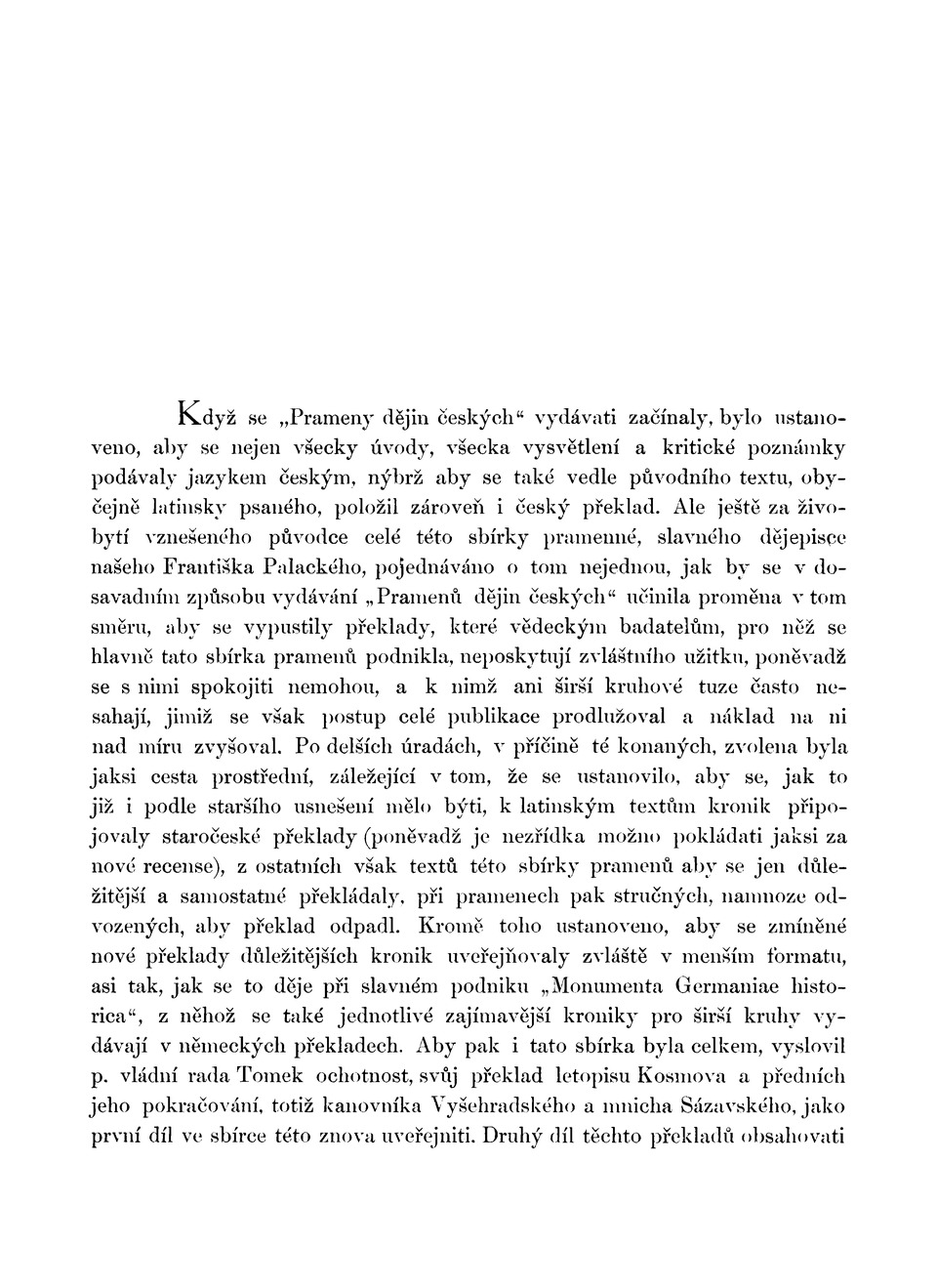 Když se „Prameny dějin českých“ vydávati začínaly, bylo ustanoveno, aby se nejen všecky úvody, všecka vysvětlení a kritické poznámky podávaly jazykem českým, nýbrž aby se také vedle původního textu, obyčejně latinsky psaného, položil zároveň i český překlad. Ale ještě za živobytí vznešeného původce celé této sbírky pramenné, slavného dějepisce našeho Františka Palackého, pojednáváno o tom nejednou, jak by se v dosavadním způsobu vydávání „Pramenů dějin českých“ učinila proměna v tom směru, aby se vypustily překlady, které vědeckým badatelům, pro něž se hlavně tato sbírka pramenů podnikla, neposkytují zvláštního užitku, poněvadž se s nimi spokojiti nemohou, a k nimž ani širší kruhové tuze často nesahají, jimiž se však postup celé publikace prodlužoval a náklad na ni nad míru zvyšoval. Po delších úradách, v příčině té konaných, zvolena byla jaksi cesta prostřední, záležející v tom, že se ustanovilo, aby se, jak to již i podle staršího usnešení mělo býti, k latinským textům kronik připojovaly staročeské překlady (poněvadž je nezřídka možno pokládati jaksi za nové recense), z ostatních však textů této sbírky pramenů aby se jen důležitější a samostatné překládaly, při pramenech pak stručných, namnoze odvozených, aby překlad odpadl. Kromě toho ustanoveno, aby se zmíněné nové překlady důležitějších kronik uveřejňovaly zvláště v menším formatu, asi tak, jak se to děje při slavném podniku „Monumenta Germaniae historica“, z něhož se také jednotlivé zajímavější kroniky pro širší kruhy vydávají v německých překladech. Aby pak i tato sbírka byla celkem, vyslovil p. vládní rada Tomek ochotnost, svůj překlad letopisu Kosmova a předních jeho pokračování, totiž kanovníka Vyšehradského a mnicha Sázavského, jako první díl ve sbírce této znova uveřejniti. Druhý díl těchto překladů obsahovati